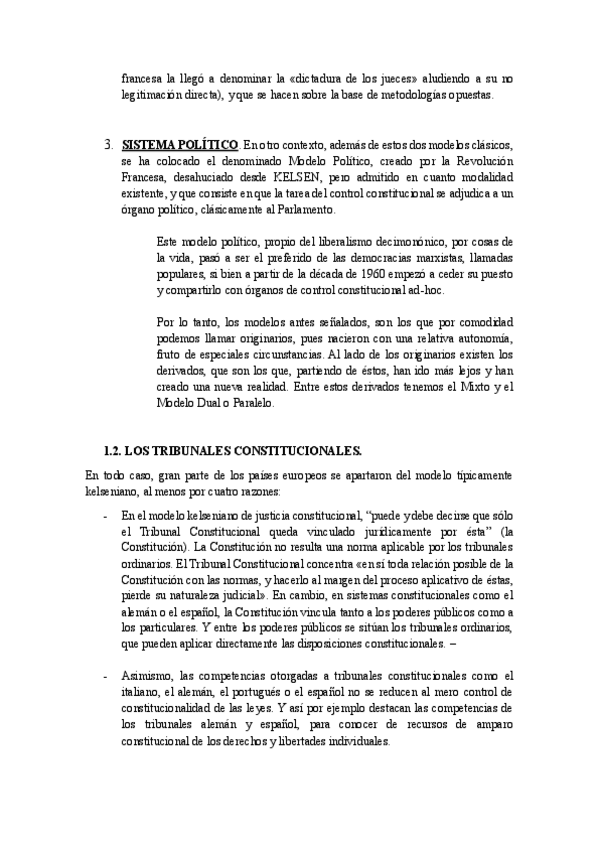 francesa la llegó a denominar la «dictadura de los jueces» aludiendo a su no legitimación directa), y que se hacen sobre la base de metodologías opuestas.

3. SISTEMA POLÍTICO. En otro contexto, además de estos dos modelos clásicos, se ha colocado el denominado Modelo Político, creado por la Revolución Francesa, desahuciado desde KELSEN, pero admitido en cuanto modalidad existente, y que consiste en que la tarea del control constitucional se adjudica a un órgano político, clásicamente al Parlamento.

Este modelo político, propio del liberalismo decimonónico, por cosas de la vida, pasó a ser el preferido de las democracias marxistas, llamadas populares, si bien a partir de la década de 1960 empezó a ceder su puesto y compartirlo con órganos de control constitucional ad-hoc.

Por lo tanto, los modelos antes señalados, son los que por comodidad podemos llamar originarios, pues nacieron con una relativa autonomía, fruto de especiales circunstancias. Al lado de los originarios existen los derivados, que son los que, partiendo de éstos, han ido más lejos y han creado una nueva realidad. Entre estos derivados tenemos el Mixto y el Modelo Dual o Paralelo.

1.2. LOS TRIBUNALES CONSTITUCIONALES.

En todo caso, gran parte de los países europeos se apartaron del modelo típicamente kelseniano, al menos por cuatro razones:

- En el modelo kelseniano de justicia constitucional, "puede y debe decirse que sólo el Tribunal Constitucional queda vinculado jurídicamente por ésta" (la Constitución). La Constitución no resulta una norma aplicable por los tribunales ordinarios. El Tribunal Constitucional concentra «en sí toda relación posible de la Constitución con las normas, y hacerlo al margen del proceso aplicativo de éstas, pierde su naturaleza judicial». En cambio, en sistemas constitucionales como el alemán o el español, la Constitución vincula tanto a los poderes públicos como a los particulares. Y entre los poderes públicos se sitúan los tribunales ordinarios, que pueden aplicar directamente las disposiciones constitucionales. –

- Asimismo, las competencias otorgadas a tribunales constitucionales como el italiano, el alemán, el portugués o el español no se reducen al mero control de constitucionalidad de las leyes. Y así por ejemplo destacan las competencias de los tribunales alemán y español, para conocer de recursos de amparo constitucional de los derechos y libertades individuales.